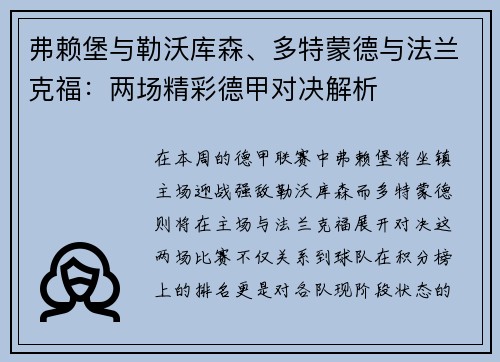 弗赖堡与勒沃库森、多特蒙德与法兰克福：两场精彩德甲对决解析

在本周的德甲联赛中弗赖堡将坐镇主场迎战强敌勒沃库森而多特蒙德则将在主场与法兰克福展开对决这两场比赛不仅关系到球队在积分榜上的排名更是对各队现阶段状态的